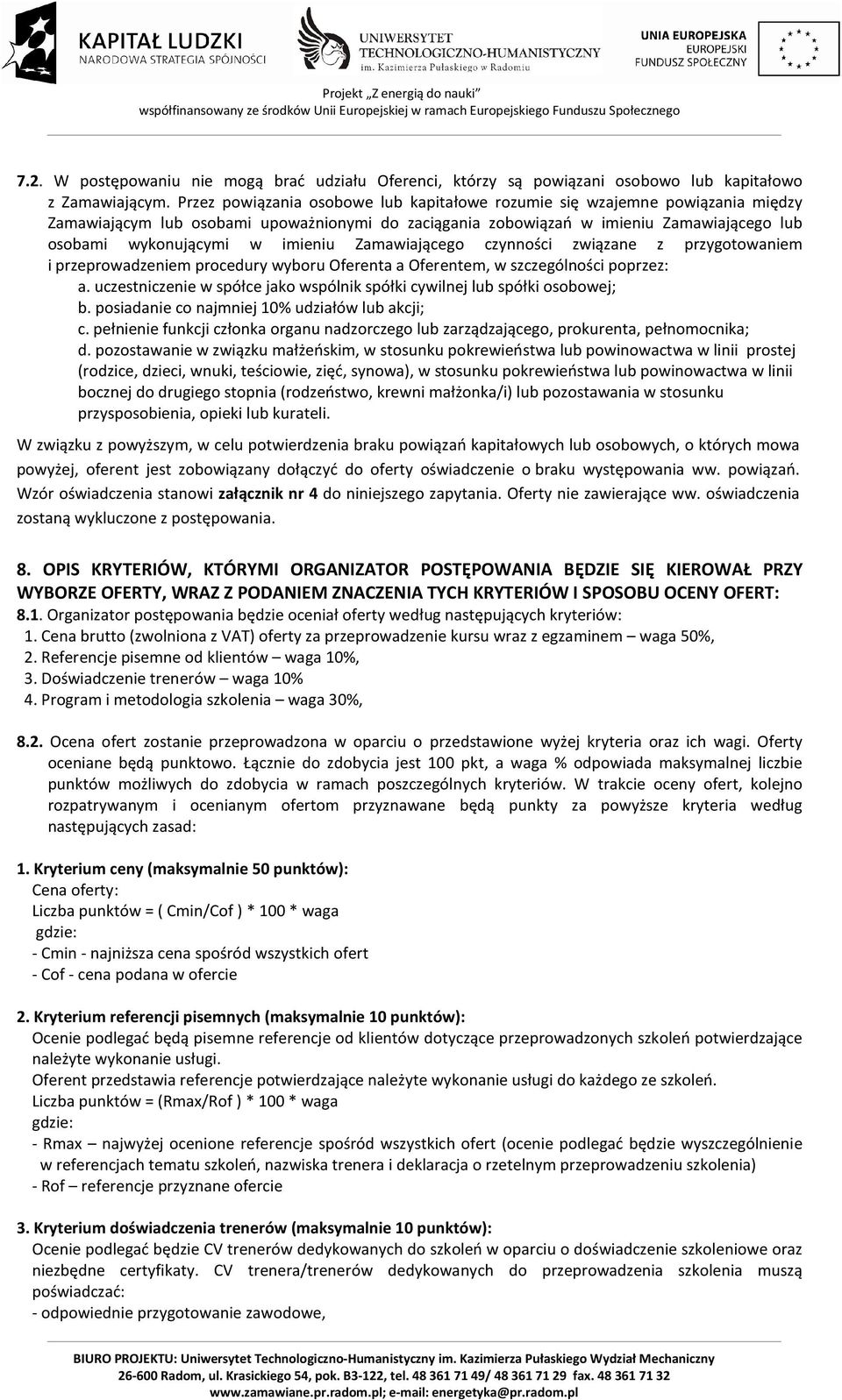 KAPITAŁ LUDZKI
NARODOWA STRATEGIA SPÓJNOŚCI

UNIWERSYTET TECHNOLOGICZNO-HUMANISTYCZNY im. Kazimierza Pułaskiego w Radomiu

UNIA EUROPEJSKA
EUROPEJSKI FUNDUSZ SPOŁECZNY

Projekt „Z energią do nauki"
współfinansowany ze środków Unii Europejskiej w ramach Europejskiego Funduszu Społecznego

7.2. W postępowaniu nie mogą brać udziału Oferenci, którzy są powiązani osobowo lub kapitałowo z Zamawiającym. Przez powiązania osobowe lub kapitałowe rozumie się wzajemne powiązania między Zamawiającym lub osobami upoważnionymi do zaciągania zobowiązań w imieniu Zamawiającego lub osobami wykonującymi w imieniu Zamawiającego czynności związane z przygotowaniem i przeprowadzeniem procedury wyboru Oferenta a Oferentem, w szczególności poprzez:
a. uczestniczenie w spółce jako wspólnik spółki cywilnej lub spółki osobowej;
b. posiadanie co najmniej 10% udziałów lub akcji;
c. pełnienie funkcji członka organu nadzorczego lub zarządzającego, prokurenta, pełnomocnika;
d. pozostawanie w związku małżeńskim, w stosunku pokrewieństwa lub powinowactwa w linii prostej (rodzice, dzieci, wnuki, teściowie, zięć, synowa), w stosunku pokrewieństwa lub powinowactwa w linii bocznej do drugiego stopnia (rodzeństwo, krewni małżonka/i) lub pozostawania w stosunku przysposobienia, opieki lub kurateli.

W związku z powyższym, w celu potwierdzenia braku powiązań kapitałowych lub osobowych, o których mowa powyżej, oferent jest zobowiązany dołączyć do oferty oświadczenie o braku występowania ww. powiązań. Wzór oświadczenia stanowi załącznik nr 4 do niniejszego zapytania. Oferty nie zawierające ww. oświadczenia zostaną wykluczone z postępowania.

8. OPIS KRYTERIÓW, KTÓRYMI ORGANIZATOR POSTĘPOWANIA BĘDZIE SIĘ KIEROWAŁ PRZY WYBORZE OFERTY, WRAZ Z PODANIEM ZNACZENIA TYCH KRYTERIÓW I SPOSOBU OCENY OFERT:
8.1. Organizator postępowania będzie oceniał oferty według następujących kryteriów:
1. Cena brutto (zwolniona z VAT) oferty za przeprowadzenie kursu wraz z egzaminem – waga 50%,
2. Referencje pisemne od klientów – waga 10%,
3. Doświadczenie trenerów – waga 10%
4. Program i metodologia szkolenia – waga 30%,

8.2. Ocena ofert zostanie przeprowadzona w oparciu o przedstawione wyżej kryteria oraz ich wagi. Oferty oceniane będą punktowo. Łącznie do zdobycia jest 100 pkt, a waga % odpowiada maksymalnej liczbie punktów możliwych do zdobycia w ramach poszczególnych kryteriów. W trakcie oceny ofert, kolejno rozpatrywanym i ocenianym ofertom przyznawane będą punkty za powyższe kryteria według następujących zasad:

1. Kryterium ceny (maksymalnie 50 punktów):
Cena oferty:
Liczba punktów = ( Cmin/Cof ) * 100 * waga
gdzie:
- Cmin - najniższa cena spośród wszystkich ofert
- Cof - cena podana w ofercie

2. Kryterium referencji pisemnych (maksymalnie 10 punktów):
Ocenie podlegać będą pisemne referencje od klientów dotyczące przeprowadzonych szkoleń potwierdzające należyte wykonanie usługi.
Oferent przedstawia referencje potwierdzające należyte wykonanie usługi do każdego ze szkoleń.
Liczba punktów = (Rmax/Rof ) * 100 * waga
gdzie:
- Rmax – najwyżej ocenione referencje spośród wszystkich ofert (ocenie podlegać będzie wyszczególnienie w referencjach tematu szkoleń, nazwiska trenera i deklaracja o rzetelnym przeprowadzeniu szkolenia)
- Rof – referencje przyznane ofercie

3. Kryterium doświadczenia trenerów (maksymalnie 10 punktów):
Ocenie podlegać będzie CV trenerów dedykowanych do szkoleń w oparciu o doświadczenie szkoleniowe oraz niezbędne certyfikaty. CV trenera/trenerów dedykowanych do przeprowadzenia szkolenia muszą poświadczać:
- odpowiednie przygotowanie zawodowe,

BIURO PROJEKTU: Uniwersytet Technologiczno-Humanistyczny im. Kazimierza Pułaskiego Wydział Mechaniczny
26-600 Radom, ul. Krasickiego 54, pok. B3-122, tel. 48 361 71 49/ 48 361 71 29 fax. 48 361 71 32
www.zamawiane.pr.radom.pl; e-mail: energetyka@pr.radom.pl